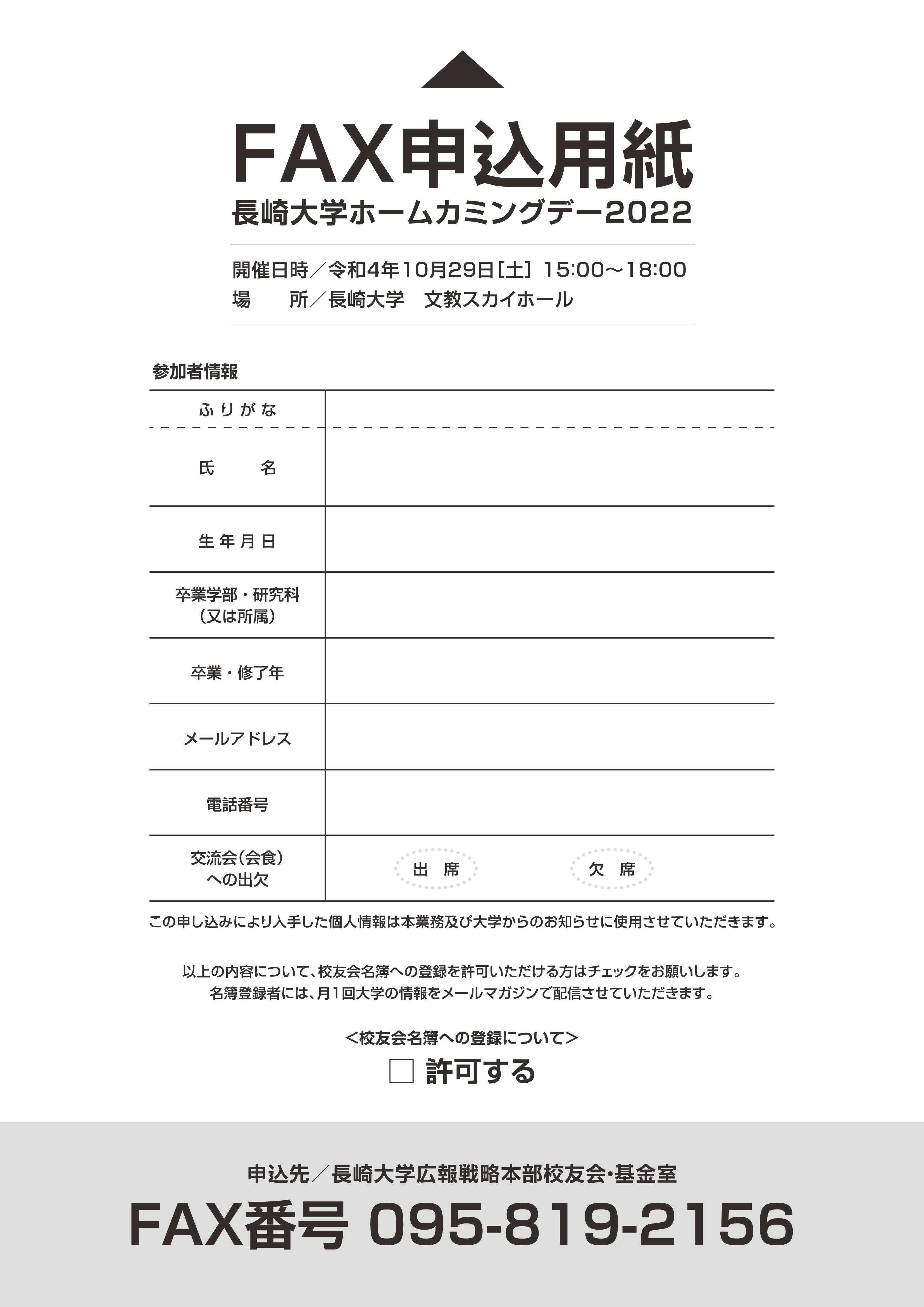 FAX申込用紙
長崎大学ホームカミングデー2022

開催日時／令和4年10月29日[土] 15:00～18:00
場　　所／長崎大学　文教スカイホール

参加者情報

| ふりがな | |
|---|---|
| 氏　　名 | |
| 生年月日 | |
| 卒業学部・研究科（又は所属） | |
| 卒業・修了年 | |
| メールアドレス | |
| 電話番号 | |
| 交流会（会食）への出欠 | 出　席　　欠　席 |

この申し込みにより入手した個人情報は本業務及び大学からのお知らせに使用させていただきます。

以上の内容について、校友会名簿への登録を許可いただける方はチェックをお願いします。
名簿登録者には、月1回大学の情報をメールマガジンで配信させていただきます。

＜校友会名簿への登録について＞
□ 許可する

申込先／長崎大学広報戦略本部校友会・基金室
FAX番号 095-819-2156